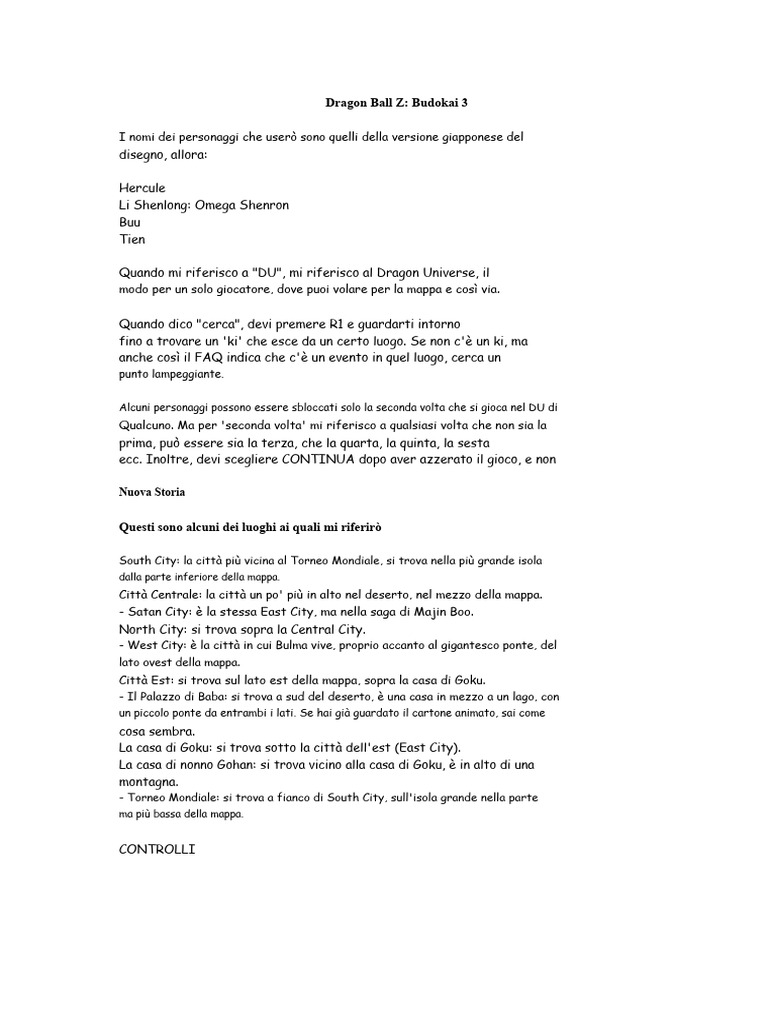 Dragon Ball Z: Budokai 3

I nomi dei personaggi che userò sono quelli della versione giapponese del disegno, allora:

Hercule
Li Shenlong: Omega Shenron
Buu
Tien

Quando mi riferisco a "DU", mi riferisco al Dragon Universe, il modo per un solo giocatore, dove puoi volare per la mappa e così via.

Quando dico "cerca", devi premere R1 e guardarti intorno fino a trovare un 'ki' che esce da un certo luogo. Se non c'è un ki, ma anche così il FAQ indica che c'è un evento in quel luogo, cerca un punto lampeggiante.

Alcuni personaggi possono essere sbloccati solo la seconda volta che si gioca nel DU di Qualcuno. Ma per 'seconda volta' mi riferisco a qualsiasi volta che non sia la prima, può essere sia la terza, che la quarta, la quinta, la sesta ecc. Inoltre, devi scegliere CONTINUA dopo aver azzerato il gioco, e non

Nuova Storia

Questi sono alcuni dei luoghi ai quali mi riferirò

South City: la città più vicina al Torneo Mondiale, si trova nella più grande isola dalla parte inferiore della mappa.
Città Centrale: la città un po' più in alto nel deserto, nel mezzo della mappa.
- Satan City: è la stessa East City, ma nella saga di Majin Boo.
North City: si trova sopra la Central City.
- West City: è la città in cui Bulma vive, proprio accanto al gigantesco ponte, del lato ovest della mappa.
Città Est: si trova sul lato est della mappa, sopra la casa di Goku.
- Il Palazzo di Baba: si trova a sud del deserto, è una casa in mezzo a un lago, con un piccolo ponte da entrambi i lati. Se hai già guardato il cartone animato, sai come cosa sembra.
La casa di Goku: si trova sotto la città dell'est (East City).
La casa di nonno Gohan: si trova vicino alla casa di Goku, è in alto di una montagna.
- Torneo Mondiale: si trova a fianco di South City, sull'isola grande nella parte ma più bassa della mappa.

CONTROLLI